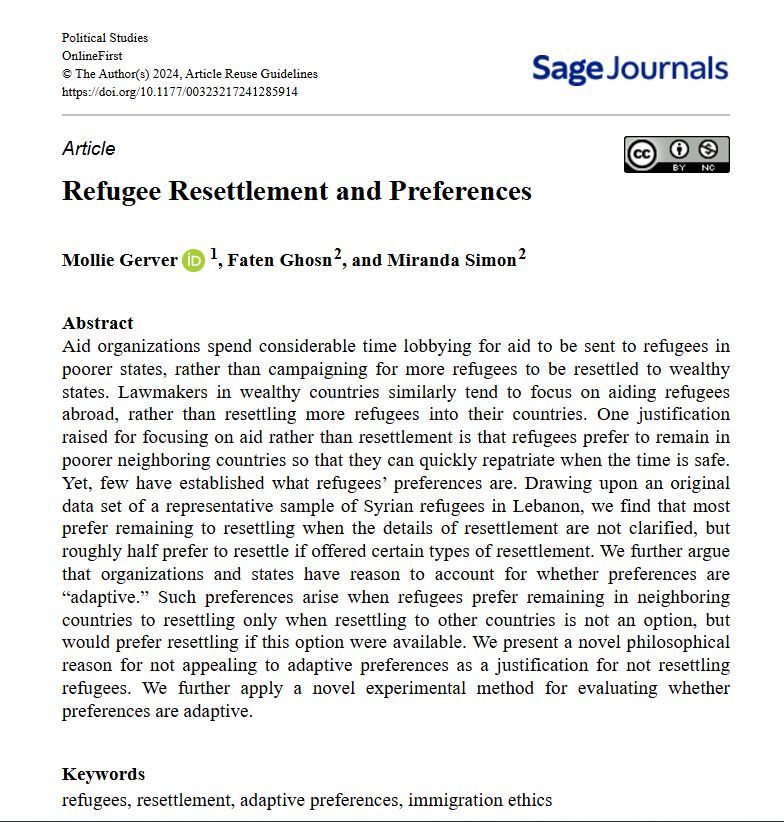 Political Studies
OnlineFirst
© The Author(s) 2024, Article Reuse Guidelines
https://doi.org/10.1177/00323217241285914

Sage Journals

Article

cc BY NC

Refugee Resettlement and Preferences

Mollie Gerver iD $^1$, Faten Ghosn$^2$, and Miranda Simon$^2$

Abstract
Aid organizations spend considerable time lobbying for aid to be sent to refugees in poorer states, rather than campaigning for more refugees to be resettled to wealthy states. Lawmakers in wealthy countries similarly tend to focus on aiding refugees abroad, rather than resettling more refugees into their countries. One justification raised for focusing on aid rather than resettlement is that refugees prefer to remain in poorer neighboring countries so that they can quickly repatriate when the time is safe. Yet, few have established what refugees' preferences are. Drawing upon an original data set of a representative sample of Syrian refugees in Lebanon, we find that most prefer remaining to resettling when the details of resettlement are not clarified, but roughly half prefer to resettle if offered certain types of resettlement. We further argue that organizations and states have reason to account for whether preferences are "adaptive." Such preferences arise when refugees prefer remaining in neighboring countries to resettling only when resettling to other countries is not an option, but would prefer resettling if this option were available. We present a novel philosophical reason for not appealing to adaptive preferences as a justification for not resettling refugees. We further apply a novel experimental method for evaluating whether preferences are adaptive.

Keywords
refugees, resettlement, adaptive preferences, immigration ethics